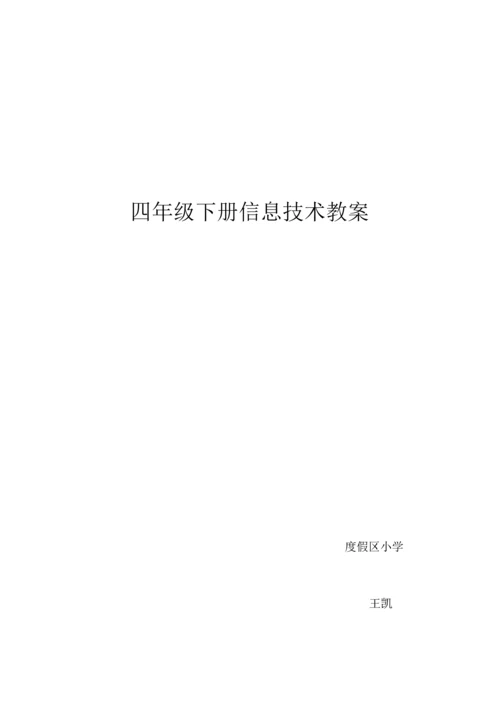 四年级下册信息技术教案

度假区小学

王凯